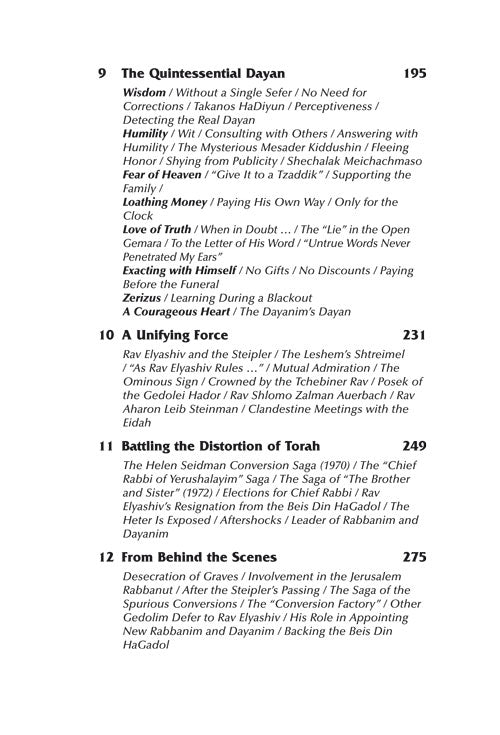 9 The Quintessential Dayan 195

Wisdom / Without a Single Sefer / No Need for Corrections / Takanos HaDiyun / Perceptiveness / Detecting the Real Dayan
Humility / Wit / Consulting with Others / Answering with Humility / The Mysterious Mesader Kiddushin / Fleeing Honor / Shying from Publicity / Shechalak Meichachmaso
Fear of Heaven / "Give It to a Tzaddik" / Supporting the Family /
Loathing Money / Paying His Own Way / Only for the Clock
Love of Truth / When in Doubt … / The "Lie" in the Open Gemara / To the Letter of His Word / "Untrue Words Never Penetrated My Ears"
Exacting with Himself / No Gifts / No Discounts / Paying Before the Funeral
Zerizus / Learning During a Blackout
A Courageous Heart / The Dayanim's Dayan

10 A Unifying Force 231

Rav Elyashiv and the Steipler / The Leshem's Shtreimel / "As Rav Elyashiv Rules …" / Mutual Admiration / The Ominous Sign / Crowned by the Tchebiner Rav / Posek of the Gedolei Hador / Rav Shlomo Zalman Auerbach / Rav Aharon Leib Steinman / Clandestine Meetings with the Eidah

11 Battling the Distortion of Torah 249

The Helen Seidman Conversion Saga (1970) / The "Chief Rabbi of Yerushalayim" Saga / The Saga of "The Brother and Sister" (1972) / Elections for Chief Rabbi / Rav Elyashiv's Resignation from the Beis Din HaGadol / The Heter Is Exposed / Aftershocks / Leader of Rabbanim and Dayanim

12 From Behind the Scenes 275

Desecration of Graves / Involvement in the Jerusalem Rabbanut / After the Steipler's Passing / The Saga of the Spurious Conversions / The "Conversion Factory" / Other Gedolim Defer to Rav Elyashiv / His Role in Appointing New Rabbanim and Dayanim / Backing the Beis Din HaGadol